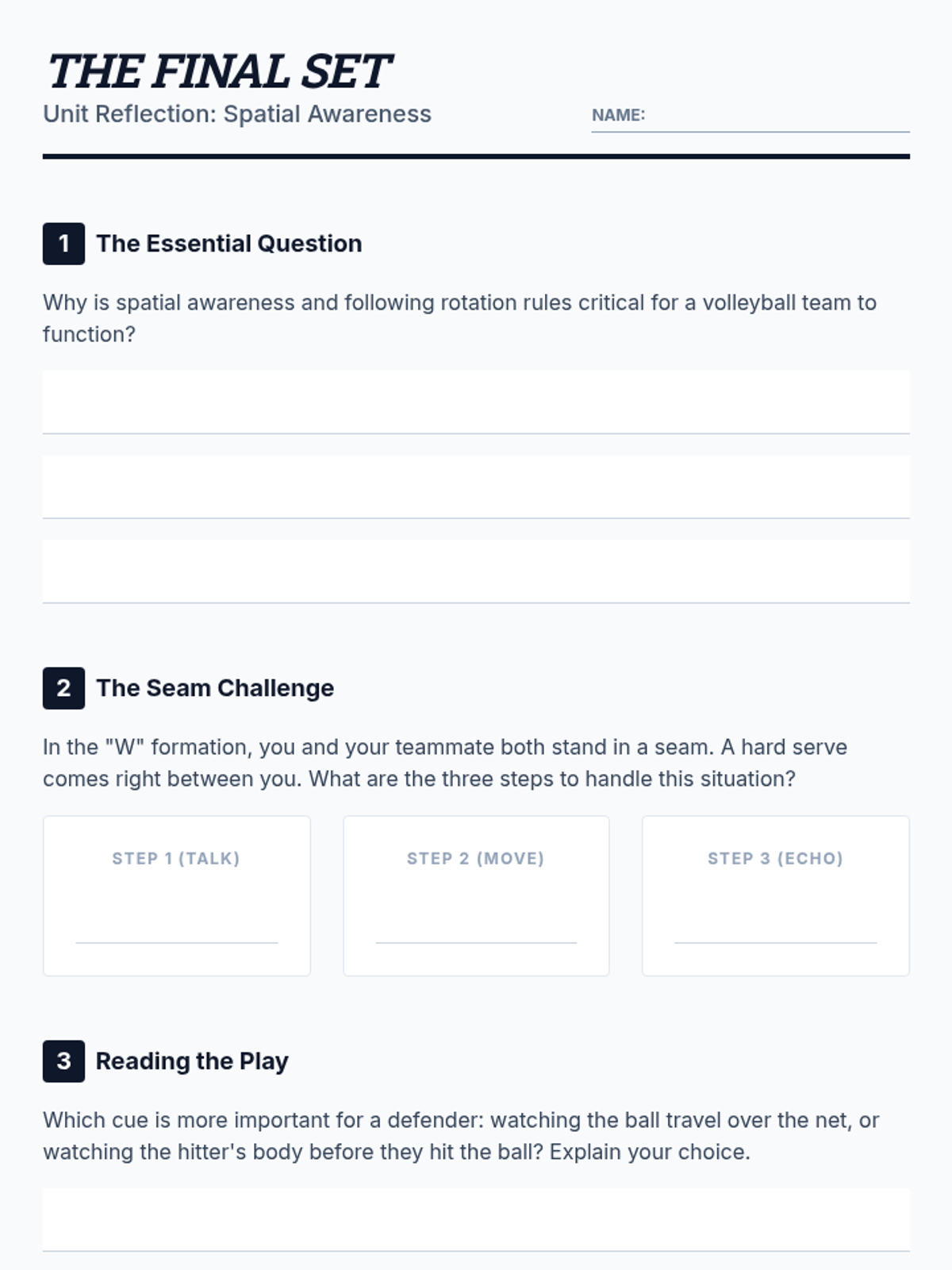 THE FINAL SET
Unit Reflection: Spatial Awareness

NAME: ____

1 The Essential Question

Why is spatial awareness and following rotation rules critical for a volleyball team to function?

____

____

____

2 The Seam Challenge

In the "W" formation, you and your teammate both stand in a seam. A hard serve comes right between you. What are the three steps to handle this situation?

STEP 1 (TALK)
____

STEP 2 (MOVE)
____

STEP 3 (ECHO)
____

3 Reading the Play

Which cue is more important for a defender: watching the ball travel over the net, or watching the hitter's body before they hit the ball? Explain your choice.

____